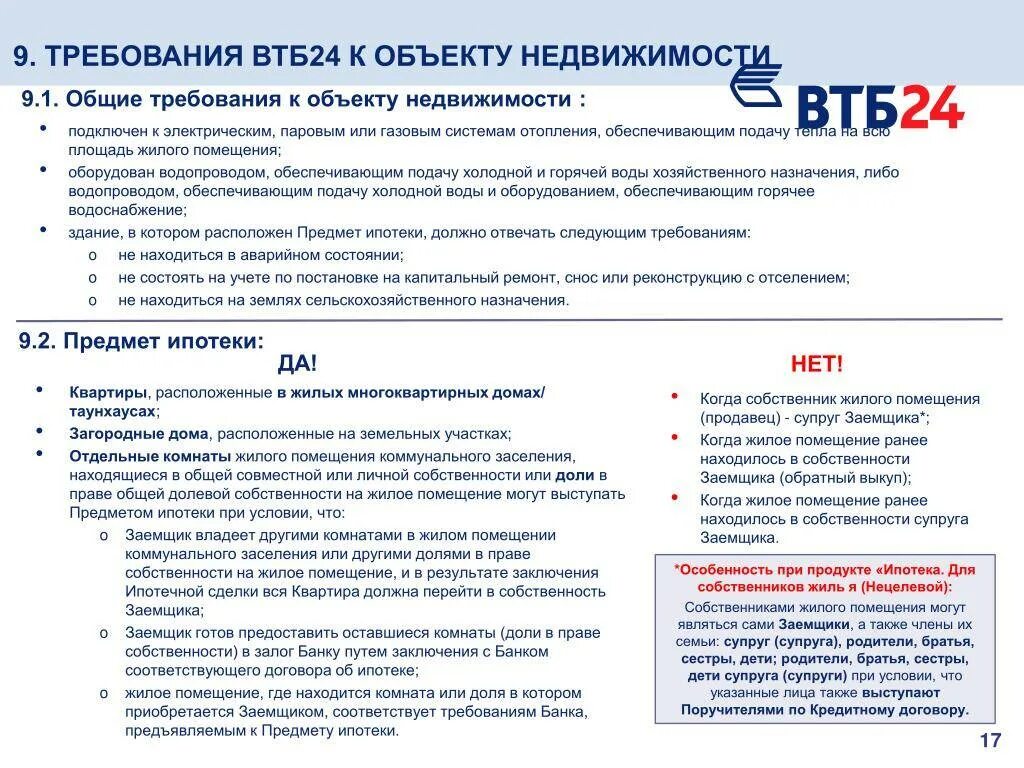 9. ТРЕБОВАНИЯ ВТБ24 К ОБЪЕКТУ НЕДВИЖИМОСТИ

ВТБ24

9.1. Общие требования к объекту недвижимости :

• подключен к электрическим, паровым или газовым системам отопления, обеспечивающим подачу тепла на всю площадь жилого помещения;
• оборудован водопроводом, обеспечивающим подачу холодной и горячей воды хозяйственного назначения, либо водопроводом, обеспечивающим подачу холодной воды и оборудованием, обеспечивающим горячее водоснабжение;
• здание, в котором расположен Предмет ипотеки, должно отвечать следующим требованиям:
o не находиться в аварийном состоянии;
o не состоять на учете по постановке на капитальный ремонт, снос или реконструкцию с отселением;
o не находиться на землях сельскохозяйственного назначения.

9.2. Предмет ипотеки:

ДА!

• Квартиры, расположенные в жилых многоквартирных домах/ таунхаусах;
• Загородные дома, расположенные на земельных участках;
• Отдельные комнаты жилого помещения коммунального заселения, находящиеся в общей совместной или личной собственности или доли в праве общей долевой собственности на жилое помещение могут выступать Предметом ипотеки при условии, что:
o Заемщик владеет другими комнатами в жилом помещении коммунального заселения или другими долями в праве собственности на жилое помещение, и в результате заключения Ипотечной сделки вся Квартира должна перейти в собственность Заемщика;
o Заемщик готов предоставить оставшиеся комнаты (доли в праве собственности) в залог Банку путем заключения с Банком соответствующего договора об ипотеке;
o жилое помещение, где находится комната или доля в котором приобретается Заемщиком, соответствует требованиям Банка, предъявляемым к Предмету ипотеки.

НЕТ!

• Когда собственник жилого помещения (продавец) - супруг Заемщика*;
• Когда жилое помещение ранее находилось в собственности Заемщика (обратный выкуп);
• Когда жилое помещение ранее находилось в собственности супруга Заемщика.

*Особенность при продукте «Ипотека. Для собственников жиль я (Нецелевой):
Собственниками жилого помещения могут являться сами Заемщики, а также члены их семьи: супруг (супруга), родители, братья, сестры, дети; родители, братья, сестры, дети супруга (супруги) при условии, что указанные лица также выступают Поручителями по Кредитному договору.

17